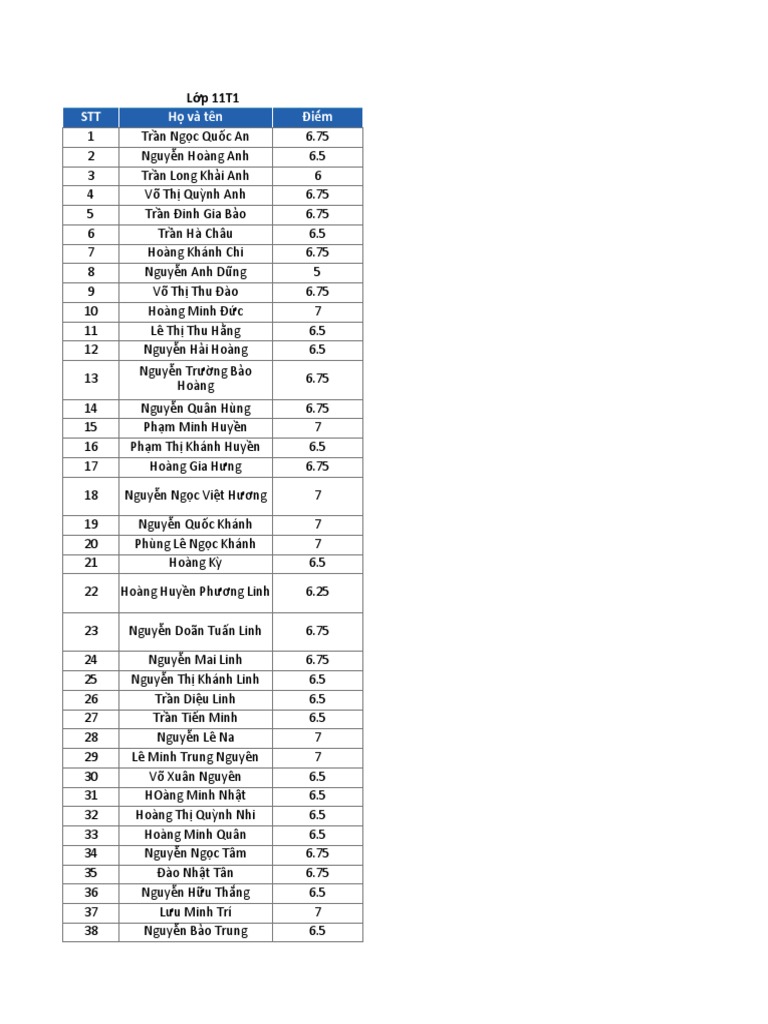 Lớp 11T1

| STT | Họ và tên | Điểm |
|---|---|---|
| 1 | Trần Ngọc Quốc An | 6.75 |
| 2 | Nguyễn Hoàng Anh | 6.5 |
| 3 | Trần Long Khải Anh | 6 |
| 4 | Võ Thị Quỳnh Anh | 6.75 |
| 5 | Trần Đình Gia Bảo | 6.75 |
| 6 | Trần Hà Châu | 6.5 |
| 7 | Hoàng Khánh Chi | 6.75 |
| 8 | Nguyễn Anh Dũng | 5 |
| 9 | Võ Thị Thu Đào | 6.75 |
| 10 | Hoàng Minh Đức | 7 |
| 11 | Lê Thị Thu Hằng | 6.5 |
| 12 | Nguyễn Hải Hoàng | 6.5 |
| 13 | Nguyễn Trường Bảo Hoàng | 6.75 |
| 14 | Nguyễn Quân Hùng | 6.75 |
| 15 | Phạm Minh Huyền | 7 |
| 16 | Phạm Thị Khánh Huyền | 6.5 |
| 17 | Hoàng Gia Hưng | 6.75 |
| 18 | Nguyễn Ngọc Việt Hương | 7 |
| 19 | Nguyễn Quốc Khánh | 7 |
| 20 | Phùng Lê Ngọc Khánh | 7 |
| 21 | Hoàng Kỳ | 6.5 |
| 22 | Hoàng Huyền Phương Linh | 6.25 |
| 23 | Nguyễn Doãn Tuấn Linh | 6.75 |
| 24 | Nguyễn Mai Linh | 6.75 |
| 25 | Nguyễn Thị Khánh Linh | 6.5 |
| 26 | Trần Diệu Linh | 6.5 |
| 27 | Trần Tiến Minh | 6.5 |
| 28 | Nguyễn Lê Na | 7 |
| 29 | Lê Minh Trung Nguyên | 7 |
| 30 | Võ Xuân Nguyên | 6.5 |
| 31 | HOàng Minh Nhật | 6.5 |
| 32 | Hoàng Thị Quỳnh Nhi | 6.5 |
| 33 | Hoàng Minh Quân | 6.5 |
| 34 | Nguyễn Ngọc Tâm | 6.75 |
| 35 | Đào Nhật Tân | 6.75 |
| 36 | Nguyễn Hữu Thắng | 6.5 |
| 37 | Lưu Minh Trí | 7 |
| 38 | Nguyễn Bảo Trung | 6.5 |